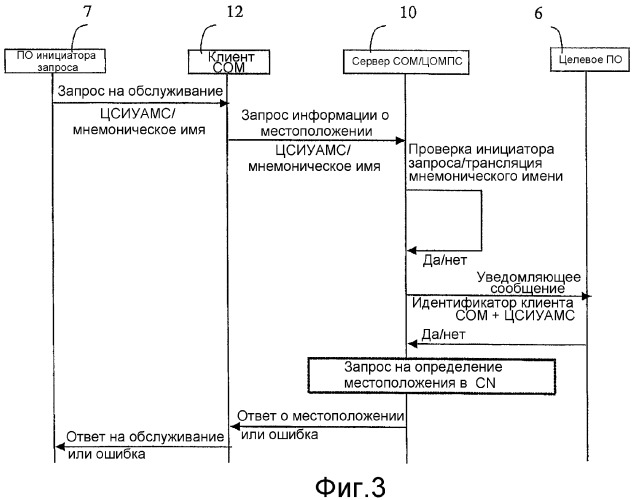 7

12

10

6

ПО инициатора запроса

Клиент СОМ

Сервер СОМ/ЦОМПС

Целевое ПО

Запрос на обслуживание

ЦСИУАМС/ мнемоническое имя

Запрос информации о местоположении

ЦСИУАМС/ мнемоническое имя

Проверка инициатора запроса/трансляция мнемонического имени

Да/нет

Уведомляющее сообщение

Идентификатор клиента СОМ + ЦСИУАМС

Да/нет

Запрос на определение местоположения в CN

Ответ о местоположении или ошибка

Ответ на обслуживание или ошибка

Фиг.3